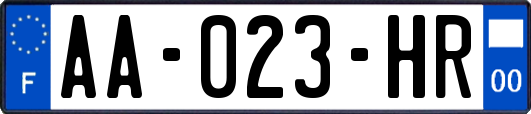 F
AA-023-HR
00